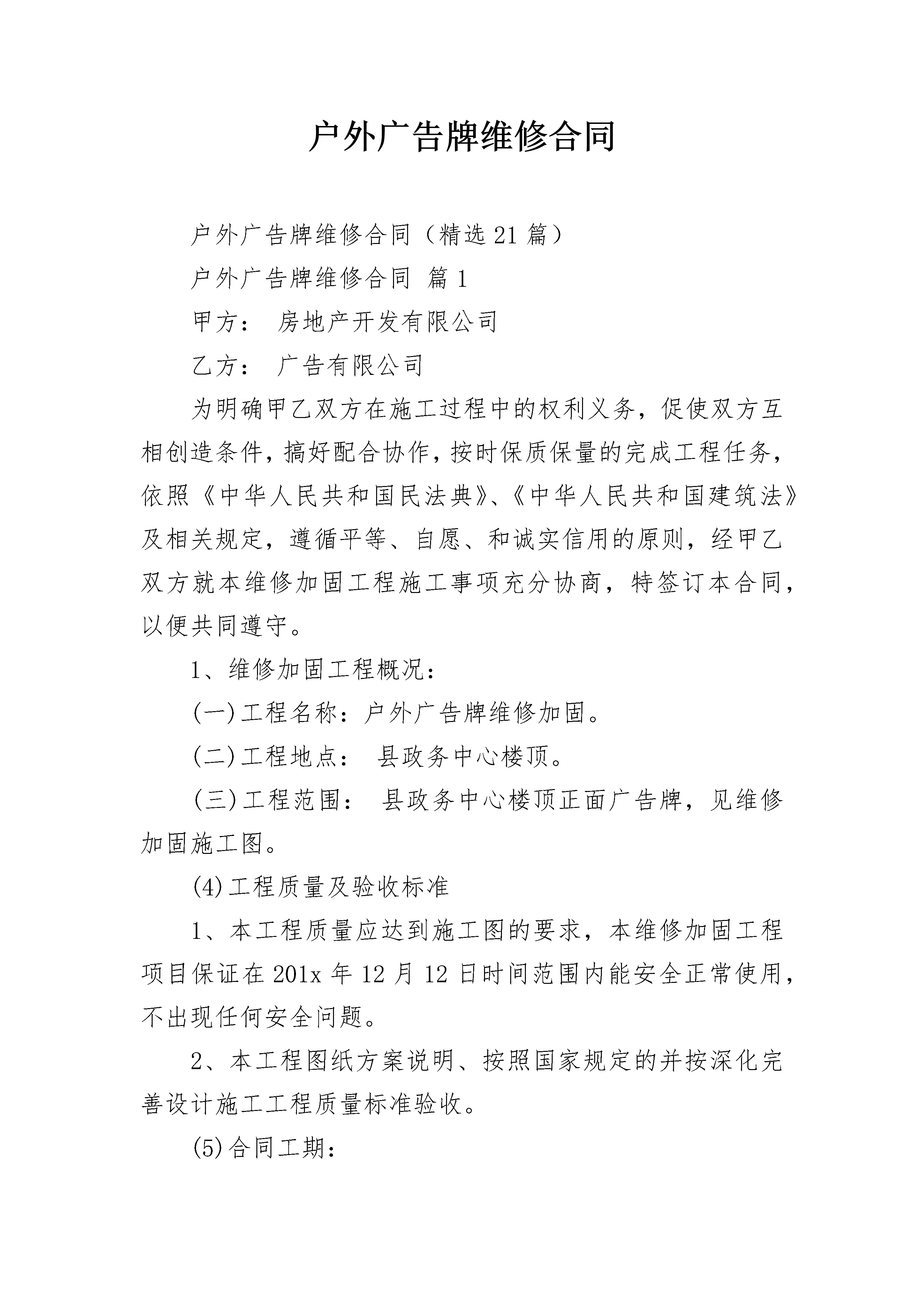 户外广告牌维修合同

户外广告牌维修合同（精选21篇）

户外广告牌维修合同 篇1

甲方： 房地产开发有限公司

乙方： 广告有限公司

为明确甲乙双方在施工过程中的权利义务，促使双方互相创造条件，搞好配合协作，按时保质保量的完成工程任务，依照《中华人民共和国民法典》、《中华人民共和国建筑法》及相关规定，遵循平等、自愿、和诚实信用的原则，经甲乙双方就本维修加固工程施工事项充分协商，特签订本合同，以便共同遵守。

1、维修加固工程概况：

(一)工程名称：户外广告牌维修加固。

(二)工程地点： 县政务中心楼顶。

(三)工程范围： 县政务中心楼顶正面广告牌，见维修加固施工图。

(4)工程质量及验收标准

1、本工程质量应达到施工图的要求，本维修加固工程项目保证在201x年12月12日时间范围内能安全正常使用，不出现任何安全问题。

2、本工程图纸方案说明、按照国家规定的并按深化完善设计施工工程质量标准验收。

(5)合同工期：